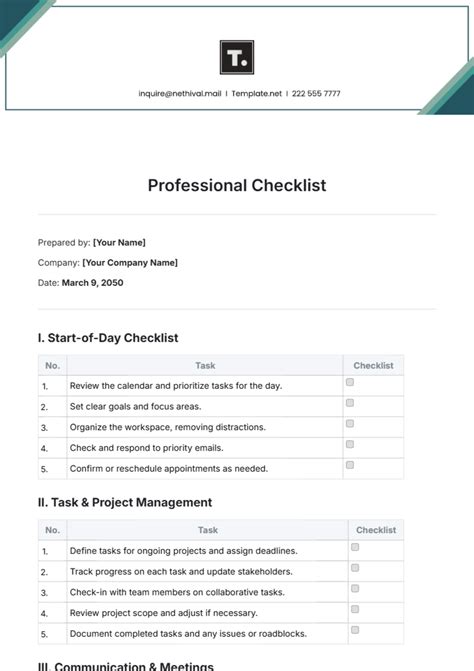 T.

inquire@nethival.mail | Template.net | 222 555 7777

Professional Checklist

Prepared by: [Your Name]

Company: [Your Company Name]

Date: March 9, 2050

I. Start-of-Day Checklist

| No. | Task | Checklist |
|---|---|---|
| 1. | Review the calendar and prioritize tasks for the day. | ☐ |
| 2. | Set clear goals and focus areas. | ☐ |
| 3. | Organize the workspace, removing distractions. | ☐ |
| 4. | Check and respond to priority emails. | ☐ |
| 5. | Confirm or reschedule appointments as needed. | ☐ |

II. Task & Project Management

| No. | Task | Checklist |
|---|---|---|
| 1. | Define tasks for ongoing projects and assign deadlines. | ☐ |
| 2. | Track progress on each task and update stakeholders. | ☐ |
| 3. | Check-in with team members on collaborative tasks. | ☐ |
| 4. | Review project scope and adjust if necessary. | ☐ |
| 5. | Document completed tasks and any issues or roadblocks. | ☐ |

III. Communication & Meetings